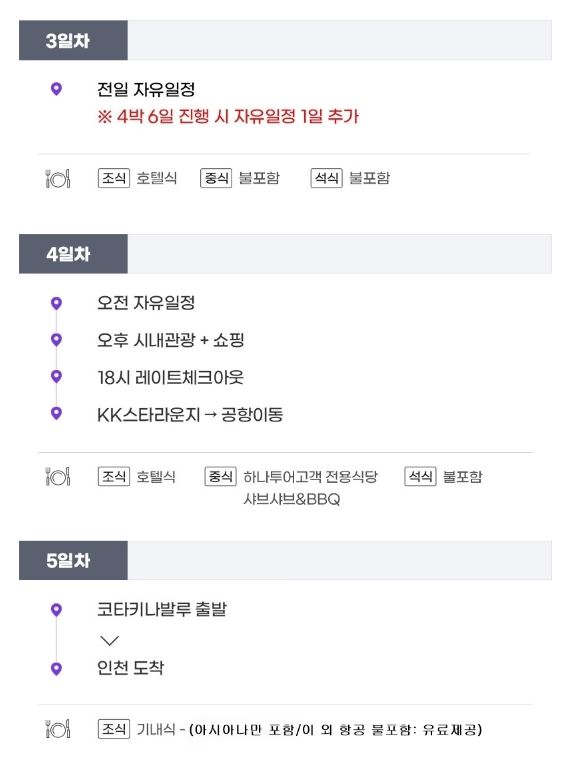 3일차

전일 자유일정
※ 4박 6일 진행 시 자유일정 1일 추가

조식 호텔식 중식 불포함 석식 불포함

4일차

오전 자유일정

오후 시내관광 + 쇼핑

18시 레이트체크아웃

KK스타라운지 → 공항이동

조식 호텔식 중식 하나투어고객 전용식당 샤브샤브&BBQ 석식 불포함

5일차

코타키나발루 출발

인천 도착

조식 기내식 - (아시아나만 포함/이 외 항공 불포함: 유료제공)